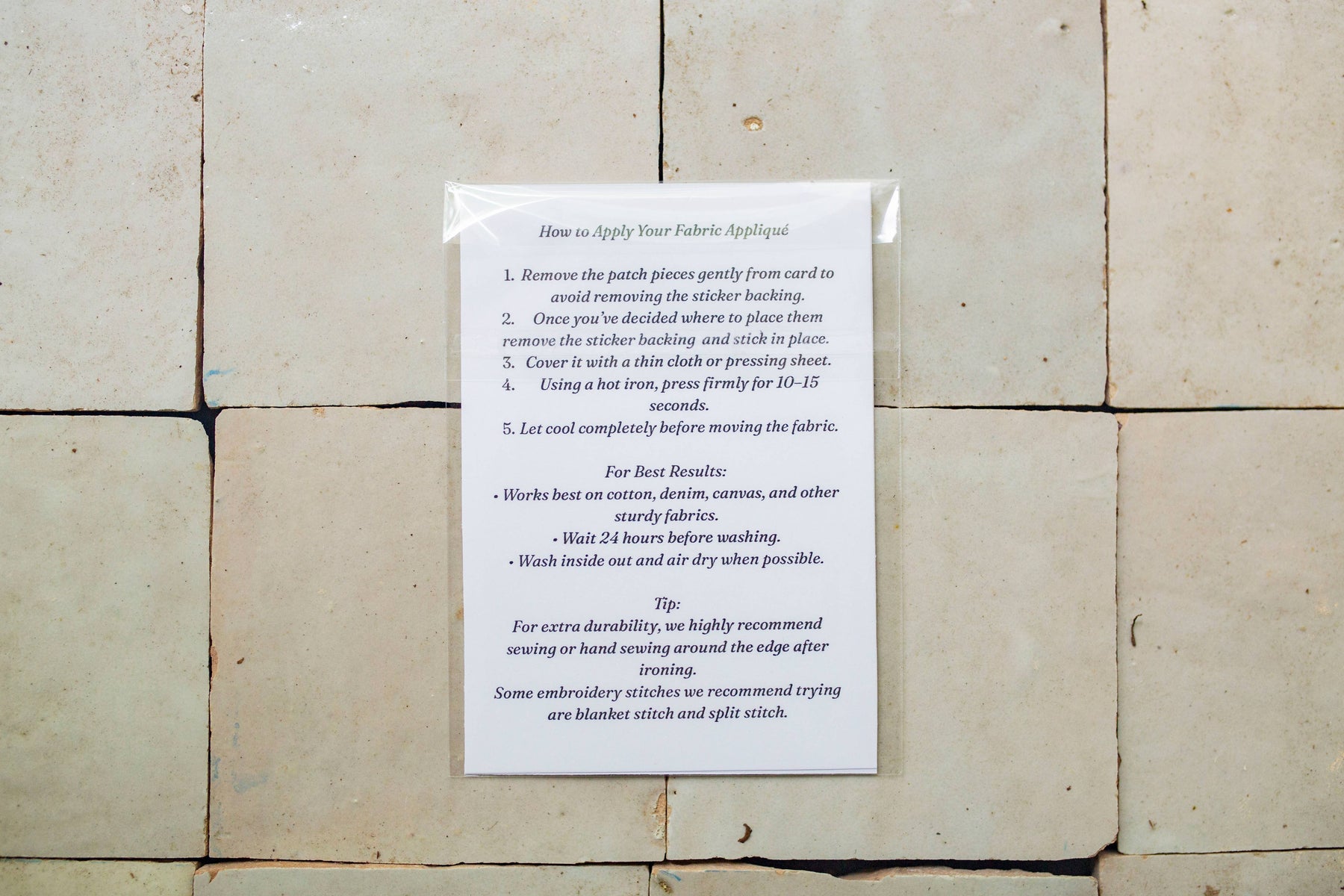 How to Apply Your Fabric Appliqué

1. Remove the patch pieces gently from card to avoid removing the sticker backing.
2. Once you've decided where to place them remove the sticker backing and stick in place.
3. Cover it with a thin cloth or pressing sheet.
4. Using a hot iron, press firmly for 10–15 seconds.
5. Let cool completely before moving the fabric.

For Best Results:
• Works best on cotton, denim, canvas, and other sturdy fabrics.
• Wait 24 hours before washing.
• Wash inside out and air dry when possible.

Tip:
For extra durability, we highly recommend sewing or hand sewing around the edge after ironing.
Some embroidery stitches we recommend trying are blanket stitch and split stitch.